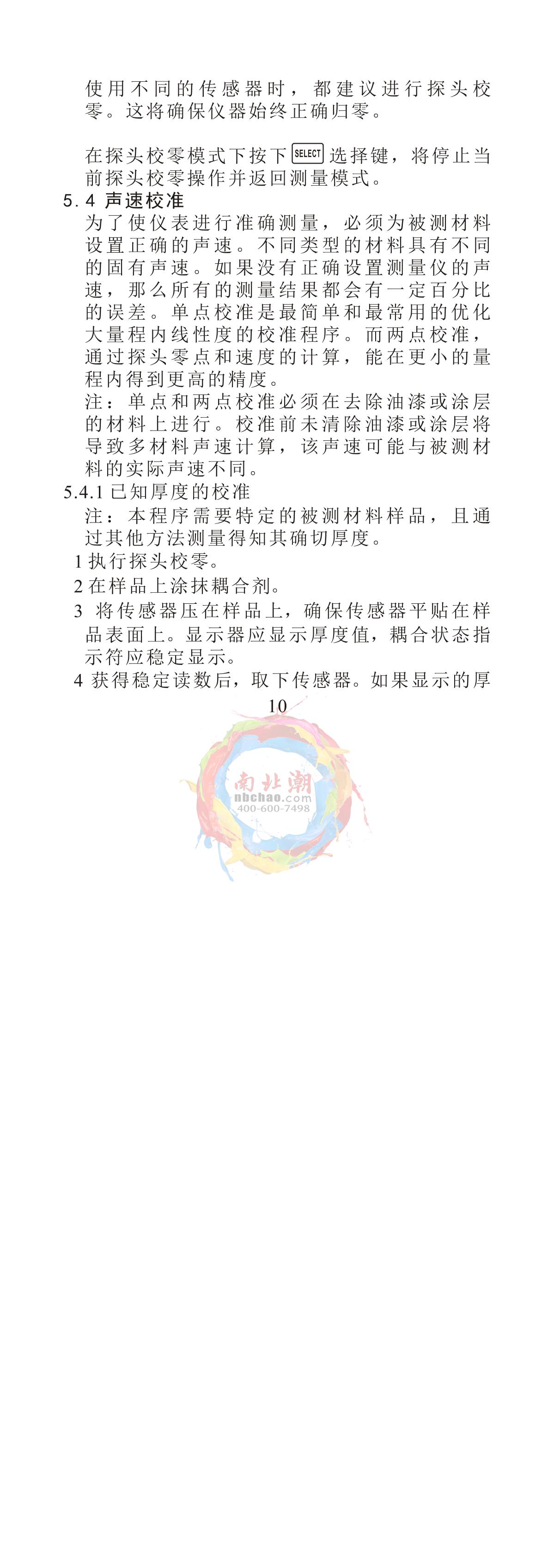 使用不同的传感器时，都建议进行探头校零。这将确保仪器始终正确归零。

在探头校零模式下按下SELECT选择键，将停止当前探头校零操作并返回测量模式。

5.4 声速校准

为了使仪表进行准确测量，必须为被测材料设置正确的声速。不同类型的材料具有不同的固有声速。如果没有正确设置测量仪的声速，那么所有的测量结果都会有一定百分比的误差。单点校准是最简单和最常用的优化大量程内线性度的校准程序。而两点校准，通过探头零点和速度的计算，能在更小的量程内得到更高的精度。

注：单点和两点校准必须在去除油漆或涂层的材料上进行。校准前未清除油漆或涂层将导致多材料声速计算，该声速可能与被测材料的实际声速不同。

5.4.1 已知厚度的校准

注：本程序需要特定的被测材料样品，且通过其他方法测量得知其确切厚度。

1 执行探头校零。

2 在样品上涂抹耦合剂。

3 将传感器压在样品上，确保传感器平贴在样品表面上。显示器应显示厚度值，耦合状态指示符应稳定显示。

4 获得稳定读数后，取下传感器。如果显示的厚

10

南北潮
nbchao.com
400-600-7498